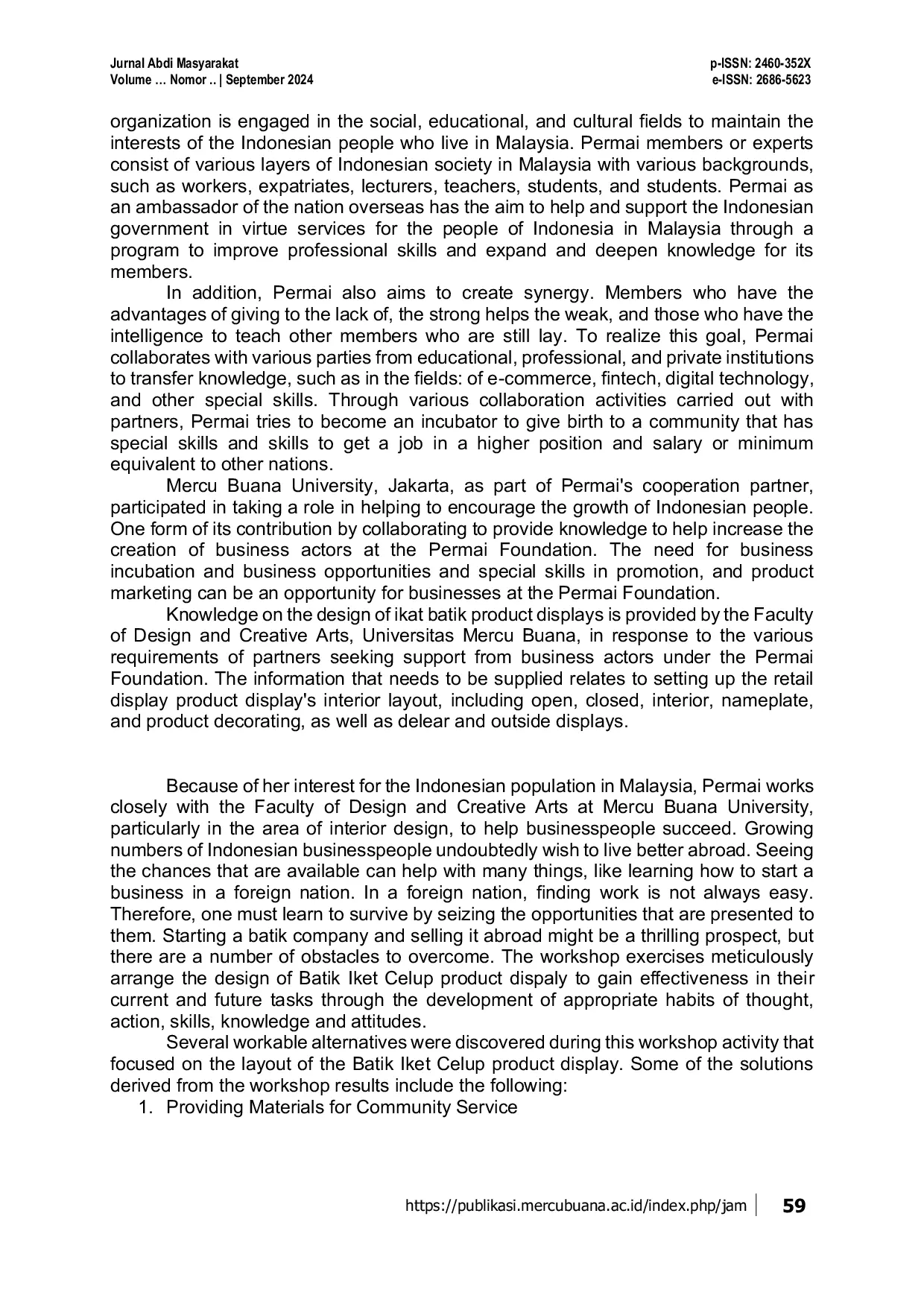 Jurnal Abdi Masyarakat
Volume … Nomor .. | September 2024

p-ISSN: 2460-352X
e-ISSN: 2686-5623

organization is engaged in the social, educational, and cultural fields to maintain the interests of the Indonesian people who live in Malaysia. Permai members or experts consist of various layers of Indonesian society in Malaysia with various backgrounds, such as workers, expatriates, lecturers, teachers, students, and students. Permai as an ambassador of the nation overseas has the aim to help and support the Indonesian government in virtue services for the people of Indonesia in Malaysia through a program to improve professional skills and expand and deepen knowledge for its members.

In addition, Permai also aims to create synergy. Members who have the advantages of giving to the lack of, the strong helps the weak, and those who have the intelligence to teach other members who are still lay. To realize this goal, Permai collaborates with various parties from educational, professional, and private institutions to transfer knowledge, such as in the fields: of e-commerce, fintech, digital technology, and other special skills. Through various collaboration activities carried out with partners, Permai tries to become an incubator to give birth to a community that has special skills and skills to get a job in a higher position and salary or minimum equivalent to other nations.

Mercu Buana University, Jakarta, as part of Permai's cooperation partner, participated in taking a role in helping to encourage the growth of Indonesian people. One form of its contribution by collaborating to provide knowledge to help increase the creation of business actors at the Permai Foundation. The need for business incubation and business opportunities and special skills in promotion, and product marketing can be an opportunity for businesses at the Permai Foundation.

Knowledge on the design of ikat batik product displays is provided by the Faculty of Design and Creative Arts, Universitas Mercu Buana, in response to the various requirements of partners seeking support from business actors under the Permai Foundation. The information that needs to be supplied relates to setting up the retail display product display's interior layout, including open, closed, interior, nameplate, and product decorating, as well as delear and outside displays.

Because of her interest for the Indonesian population in Malaysia, Permai works closely with the Faculty of Design and Creative Arts at Mercu Buana University, particularly in the area of interior design, to help businesspeople succeed. Growing numbers of Indonesian businesspeople undoubtedly wish to live better abroad. Seeing the chances that are available can help with many things, like learning how to start a business in a foreign nation. In a foreign nation, finding work is not always easy. Therefore, one must learn to survive by seizing the opportunities that are presented to them. Starting a batik company and selling it abroad might be a thrilling prospect, but there are a number of obstacles to overcome. The workshop exercises meticulously arrange the design of Batik Iket Celup product dispaly to gain effectiveness in their current and future tasks through the development of appropriate habits of thought, action, skills, knowledge and attitudes.

Several workable alternatives were discovered during this workshop activity that focused on the layout of the Batik Iket Celup product display. Some of the solutions derived from the workshop results include the following:
1. Providing Materials for Community Service

https://publikasi.mercubuana.ac.id/index.php/jam 59